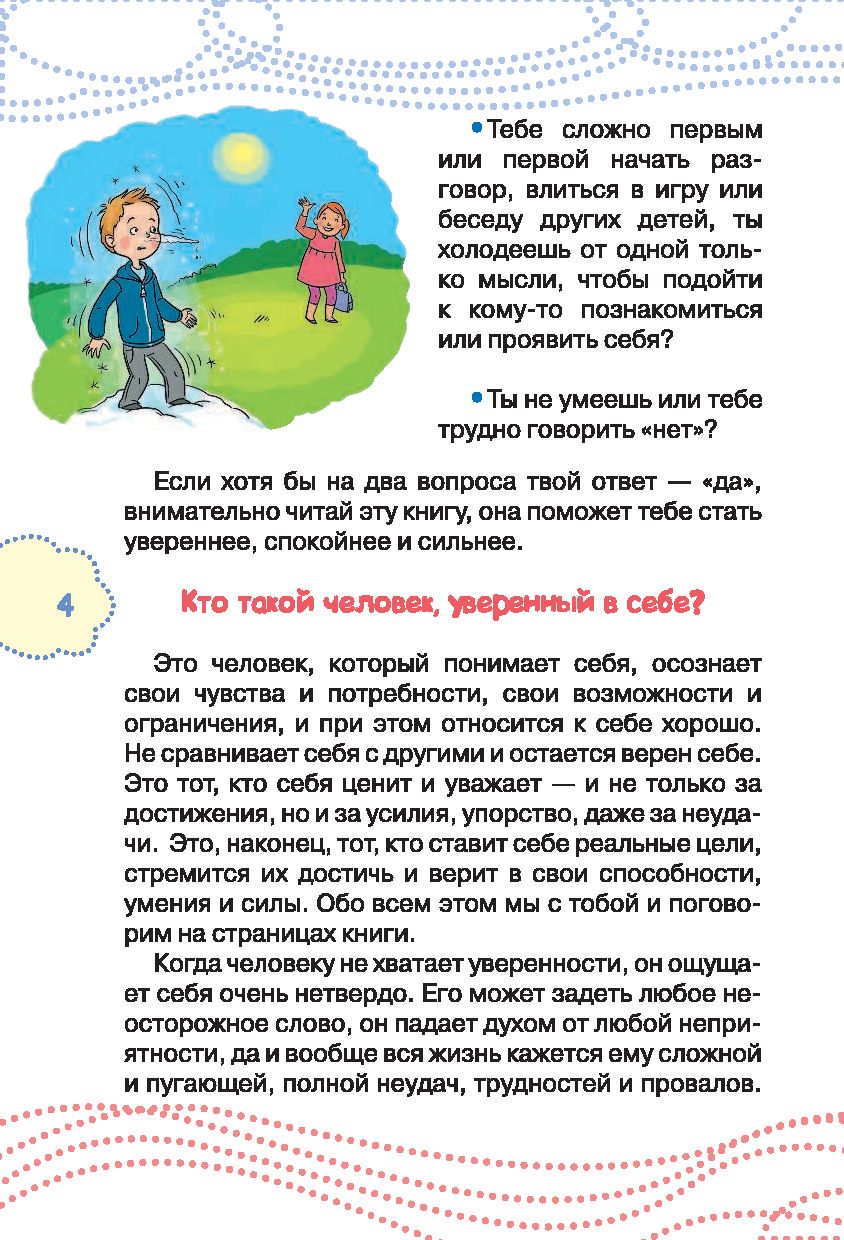 • Тебе сложно первым или первой начать разговор, влиться в игру или беседу других детей, ты холодеешь от одной только мысли, чтобы подойти к кому-то познакомиться или проявить себя?

• Ты не умеешь или тебе трудно говорить «нет»?

Если хотя бы на два вопроса твой ответ — «да», внимательно читай эту книгу, она поможет тебе стать увереннее, спокойнее и сильнее.

4

Кто такой человек, уверенный в себе?

Это человек, который понимает себя, осознает свои чувства и потребности, свои возможности и ограничения, и при этом относится к себе хорошо. Не сравнивает себя с другими и остается верен себе. Это тот, кто себя ценит и уважает — и не только за достижения, но и за усилия, упорство, даже за неудачи. Это, наконец, тот, кто ставит себе реальные цели, стремится их достичь и верит в свои способности, умения и силы. Обо всем этом мы с тобой и поговорим на страницах книги.

Когда человеку не хватает уверенности, он ощущает себя очень нетвердо. Его может задеть любое неосторожное слово, он падает духом от любой неприятности, да и вообще вся жизнь кажется ему сложной и пугающей, полной неудач, трудностей и провалов.